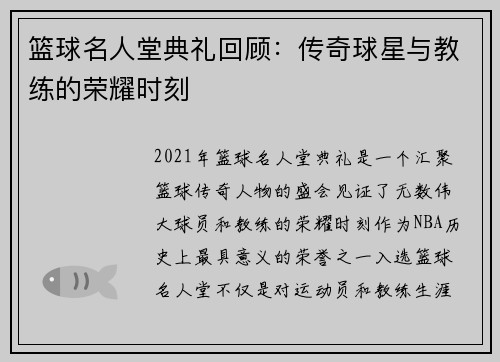 篮球名人堂典礼回顾：传奇球星与教练的荣耀时刻

2021年篮球名人堂典礼是一个汇聚篮球传奇人物的盛会见证了无数伟大球员和教练的荣耀时刻作为NBA历史上最具意义的荣誉之一入选篮球名人堂不仅是对运动员和教练生涯